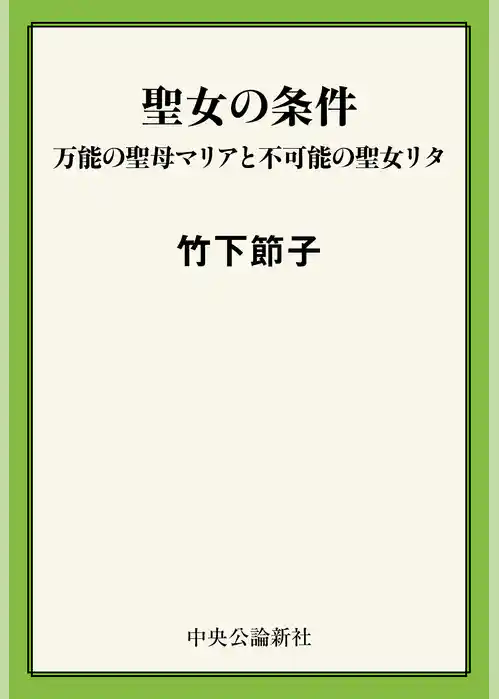 聖女の条件

万能の聖母マリアと不可能の聖女リタ

竹下節子

中央公論新社